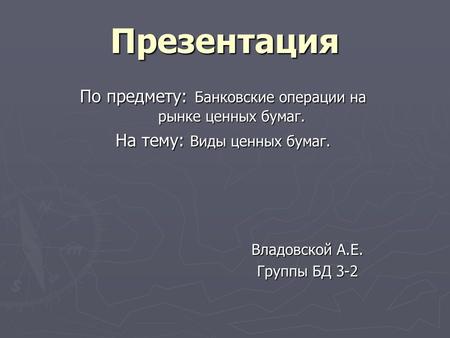 Презентация

По предмету: Банковские операции на рынке ценных бумаг.

На тему: Виды ценных бумаг.

Владовской А.Е.

Группы БД 3-2